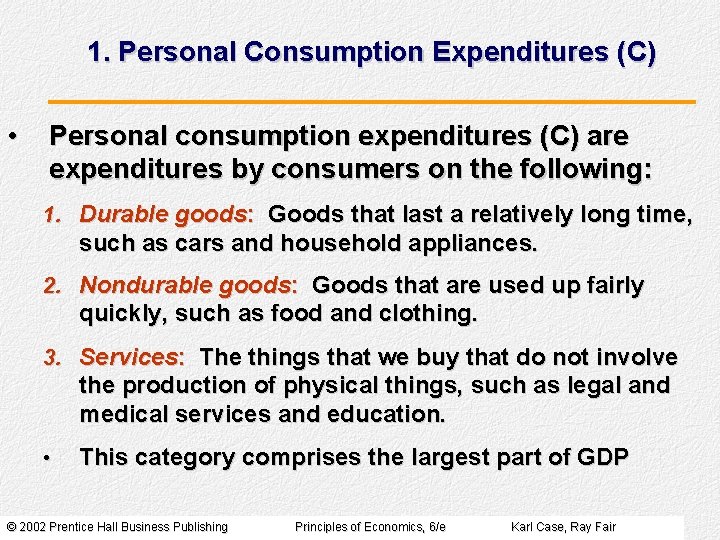 1. Personal Consumption Expenditures (C)

• Personal consumption expenditures (C) are expenditures by consumers on the following:

1. Durable goods: Goods that last a relatively long time, such as cars and household appliances.

2. Nondurable goods: Goods that are used up fairly quickly, such as food and clothing.

3. Services: The things that we buy that do not involve the production of physical things, such as legal and medical services and education.

• This category comprises the largest part of GDP

© 2002 Prentice Hall Business Publishing Principles of Economics, 6/e Karl Case, Ray Fair